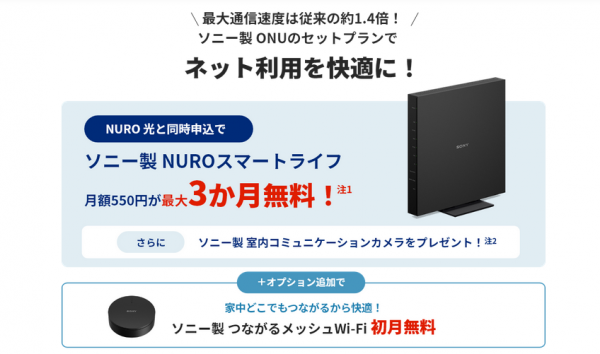 ＼ 最大通信速度は従来の約1.4倍！ ／
ソニー製 ONUのセットプランで

ネット利用を快適に！

NURO 光と同時申込で

ソニー製 NUROスマートライフ

月額550円が最大3か月無料！注1

SONY

さらに ソニー製 室内コミュニケーションカメラをプレゼント！注2

＋オプション追加で

家中どこでもつながるから快適！

ソニー製 つながるメッシュWi-Fi 初月無料